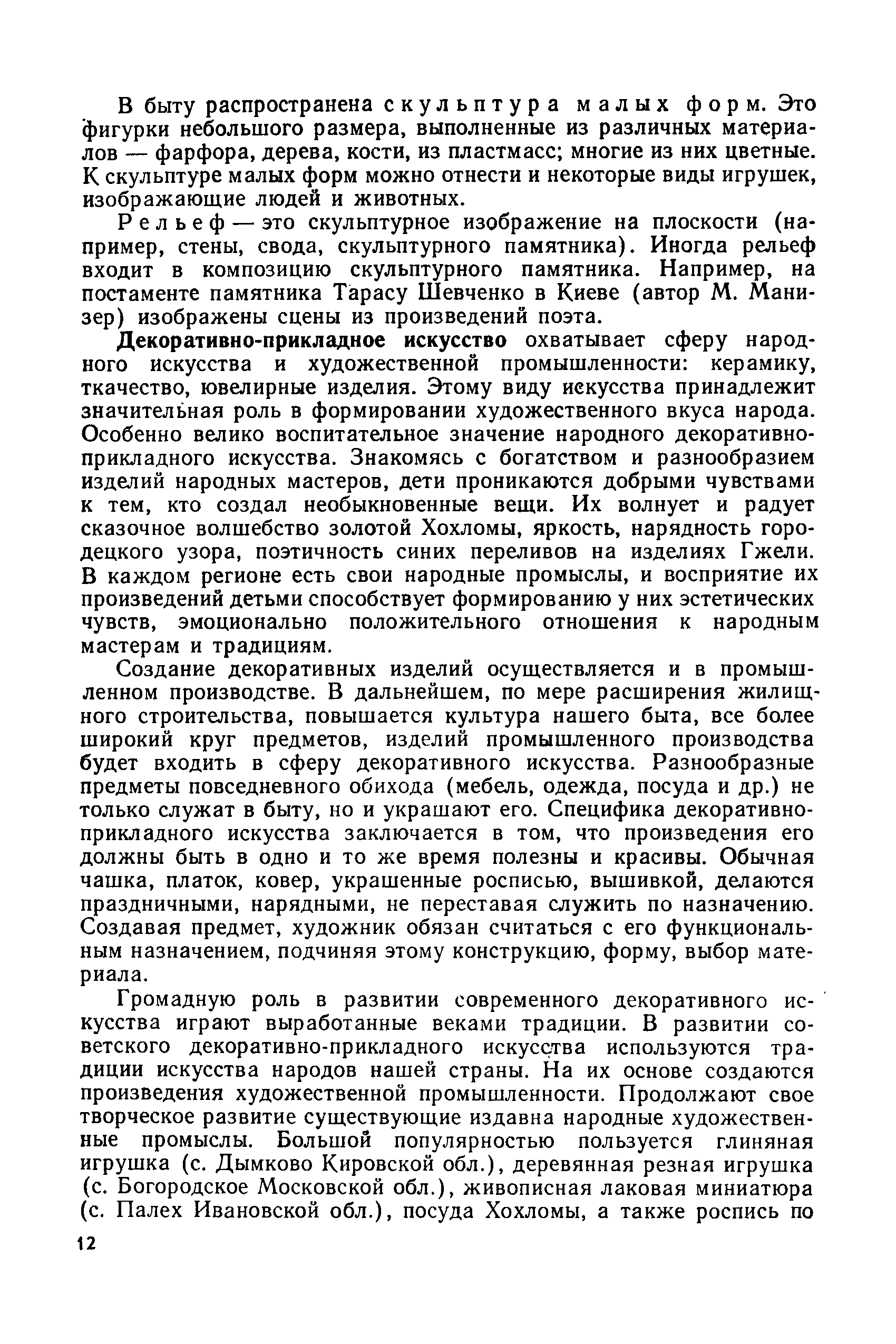 В быту распространена скульптура малых форм. Это фигурки небольшого размера, выполненные из различных материалов — фарфора, дерева, кости, из пластмасс; многие из них цветные. К скульптуре малых форм можно отнести и некоторые виды игрушек, изображающие людей и животных.

Рельеф — это скульптурное изображение на плоскости (например, стены, свода, скульптурного памятника). Иногда рельеф входит в композицию скульптурного памятника. Например, на постаменте памятника Тарасу Шевченко в Киеве (автор М. Манизер) изображены сцены из произведений поэта.

Декоративно-прикладное искусство охватывает сферу народного искусства и художественной промышленности: керамику, ткачество, ювелирные изделия. Этому виду искусства принадлежит значительная роль в формировании художественного вкуса народа. Особенно велико воспитательное значение народного декоративно-прикладного искусства. Знакомясь с богатством и разнообразием изделий народных мастеров, дети проникаются добрыми чувствами к тем, кто создал необыкновенные вещи. Их волнует и радует сказочное волшебство золотой Хохломы, яркость, нарядность городецкого узора, поэтичность синих переливов на изделиях Гжели. В каждом регионе есть свои народные промыслы, и восприятие их произведений детьми способствует формированию у них эстетических чувств, эмоционально положительного отношения к народным мастерам и традициям.

Создание декоративных изделий осуществляется и в промышленном производстве. В дальнейшем, по мере расширения жилищного строительства, повышается культура нашего быта, все более широкий круг предметов, изделий промышленного производства будет входить в сферу декоративного искусства. Разнообразные предметы повседневного обихода (мебель, одежда, посуда и др.) не только служат в быту, но и украшают его. Специфика декоративно-прикладного искусства заключается в том, что произведения его должны быть в одно и то же время полезны и красивы. Обычная чашка, платок, ковер, украшенные росписью, вышивкой, делаются праздничными, нарядными, не переставая служить по назначению. Создавая предмет, художник обязан считаться с его функциональным назначением, подчиняя этому конструкцию, форму, выбор материала.

Громадную роль в развитии современного декоративного искусства играют выработанные веками традиции. В развитии советского декоративно-прикладного искусства используются традиции искусства народов нашей страны. На их основе создаются произведения художественной промышленности. Продолжают свое творческое развитие существующие издавна народные художественные промыслы. Большой популярностью пользуется глиняная игрушка (с. Дымково Кировской обл.), деревянная резная игрушка (с. Богородское Московской обл.), живописная лаковая миниатюра (с. Палех Ивановской обл.), посуда Хохломы, а также роспись по

12